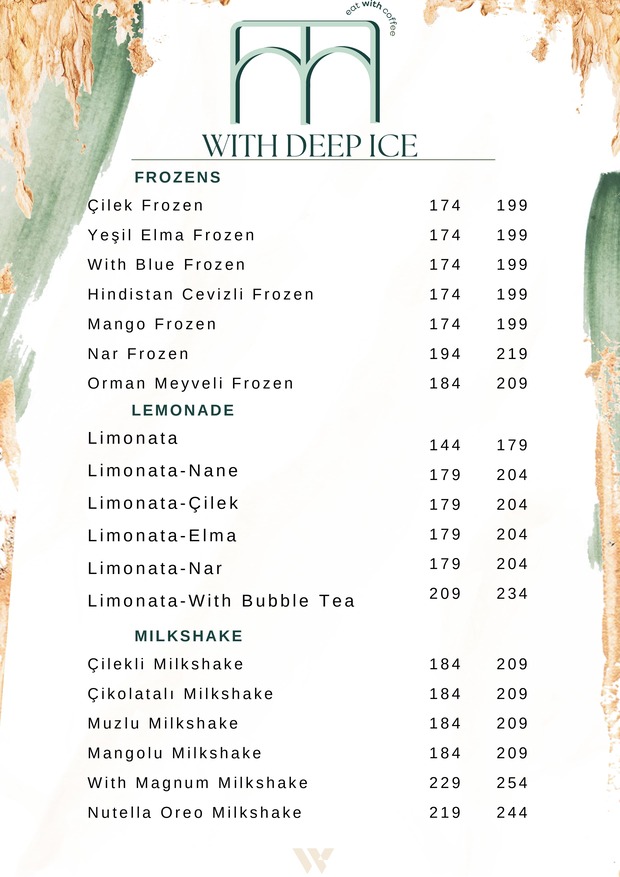 eat with coffee

WITH DEEP ICE

FROZENS

| | | |
|---|---|---|
| Çilek Frozen | 174 | 199 |
| Yeşil Elma Frozen | 174 | 199 |
| With Blue Frozen | 174 | 199 |
| Hindistan Cevizli Frozen | 174 | 199 |
| Mango Frozen | 174 | 199 |
| Nar Frozen | 194 | 219 |
| Orman Meyveli Frozen | 184 | 209 |

LEMONADE

| | | |
|---|---|---|
| Limonata | 144 | 179 |
| Limonata-Nane | 179 | 204 |
| Limonata-Çilek | 179 | 204 |
| Limonata-Elma | 179 | 204 |
| Limonata-Nar | 179 | 204 |
| Limonata-With Bubble Tea | 209 | 234 |

MILKSHAKE

| | | |
|---|---|---|
| Çilekli Milkshake | 184 | 209 |
| Çikolatalı Milkshake | 184 | 209 |
| Muzlu Milkshake | 184 | 209 |
| Mangolu Milkshake | 184 | 209 |
| With Magnum Milkshake | 229 | 254 |
| Nutella Oreo Milkshake | 219 | 244 |